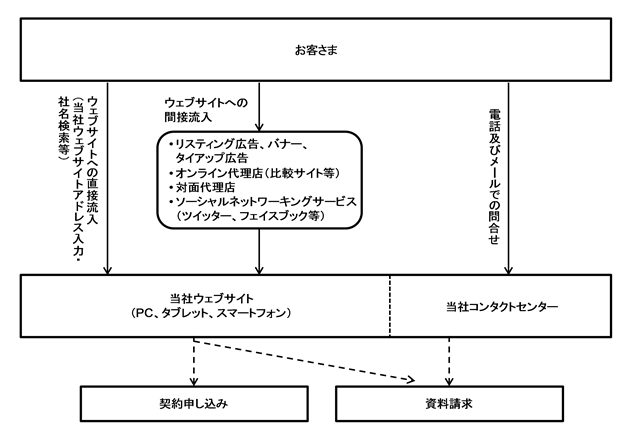 お客さま

ウェブサイトへの直接流入（当社ウェブサイトアドレス入力・社名検索等）

ウェブサイトへの間接流入

・リスティング広告、バナー、タイアップ広告
・オンライン代理店（比較サイト等）
・対面代理店
・ソーシャルネットワーキングサービス（ツイッター、フェイスブック等）

電話及びメールでの問合せ

当社ウェブサイト
（PC、タブレット、スマートフォン）

当社コンタクトセンター

契約申し込み

資料請求